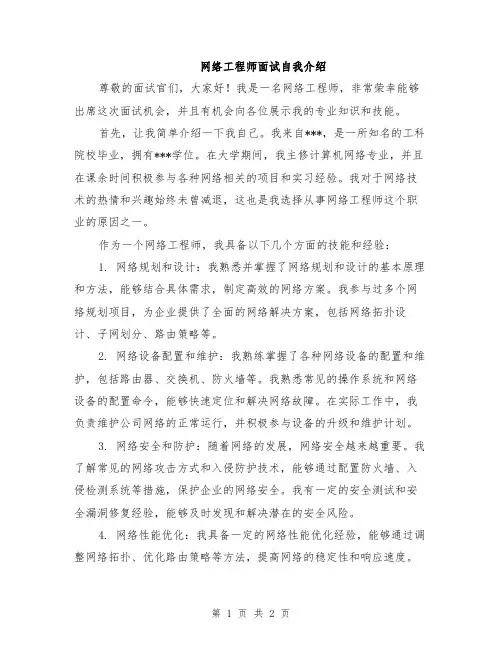 网络工程师面试自我介绍

尊敬的面试官们，大家好！我是一名网络工程师，非常荣幸能够出席这次面试机会，并且有机会向各位展示我的专业知识和技能。

首先，让我简单介绍一下我自己。我来自***，是一所知名的工科院校毕业，拥有***学位。在大学期间，我主修计算机网络专业，并且在课余时间积极参与各种网络相关的项目和实习经验。我对于网络技术的热情和兴趣始终未曾减退，这也是我选择从事网络工程师这个职业的原因之一。

作为一个网络工程师，我具备以下几个方面的技能和经验：

1. 网络规划和设计：我熟悉并掌握了网络规划和设计的基本原理和方法，能够结合具体需求，制定高效的网络方案。我参与过多个网络规划项目，为企业提供了全面的网络解决方案，包括网络拓扑设计、子网划分、路由策略等。

2. 网络设备配置和维护：我熟练掌握了各种网络设备的配置和维护，包括路由器、交换机、防火墙等。我熟悉常见的操作系统和网络设备的配置命令，能够快速定位和解决网络故障。在实际工作中，我负责维护公司网络的正常运行，并积极参与设备的升级和维护计划。

3. 网络安全和防护：随着网络的发展，网络安全越来越重要。我了解常见的网络攻击方式和入侵防护技术，能够通过配置防火墙、入侵检测系统等措施，保护企业的网络安全。我有一定的安全测试和安全漏洞修复经验，能够及时发现和解决潜在的安全风险。

4. 网络性能优化：我具备一定的网络性能优化经验，能够通过调整网络拓扑、优化路由策略等方法，提高网络的稳定性和响应速度。

第 1 页 共 2 页